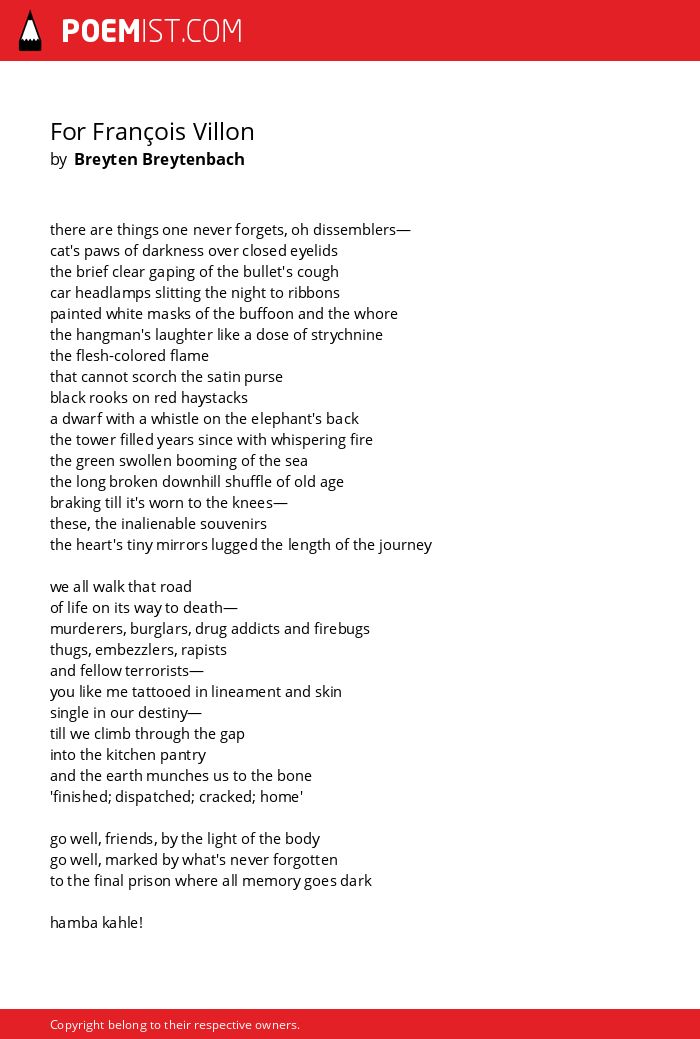 POEMIST.COM

For François Villon
by Breyten Breytenbach

there are things one never forgets, oh dissemblers—
cat's paws of darkness over closed eyelids
the brief clear gaping of the bullet's cough
car headlamps slitting the night to ribbons
painted white masks of the buffoon and the whore
the hangman's laughter like a dose of strychnine
the flesh-colored flame
that cannot scorch the satin purse
black rooks on red haystacks
a dwarf with a whistle on the elephant's back
the tower filled years since with whispering fire
the green swollen booming of the sea
the long broken downhill shuffle of old age
braking till it's worn to the knees—
these, the inalienable souvenirs
the heart's tiny mirrors lugged the length of the journey

we all walk that road
of life on its way to death—
murderers, burglars, drug addicts and firebugs
thugs, embezzlers, rapists
and fellow terrorists—
you like me tattooed in lineament and skin
single in our destiny—
till we climb through the gap
into the kitchen pantry
and the earth munches us to the bone
'finished; dispatched; cracked; home'

go well, friends, by the light of the body
go well, marked by what's never forgotten
to the final prison where all memory goes dark

hamba kahle!

Copyright belong to their respective owners.